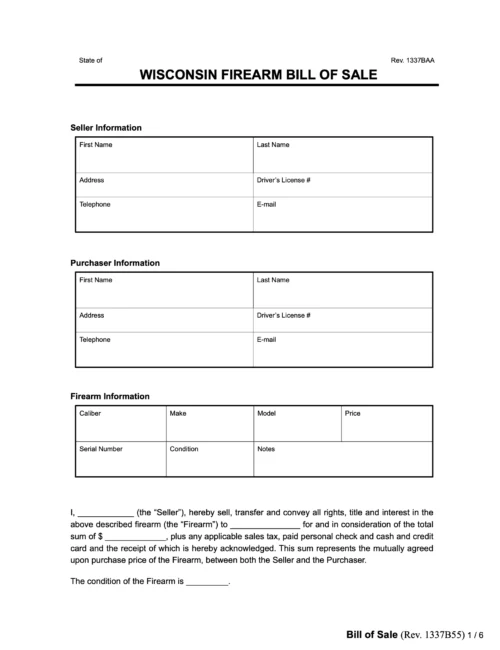 State of

Rev. 1337BAA

WISCONSIN FIREARM BILL OF SALE

Seller Information

| First Name | Last Name |
|---|---|
| Address | Driver's License # |
| Telephone | E-mail |

Purchaser Information

| First Name | Last Name |
|---|---|
| Address | Driver's License # |
| Telephone | E-mail |

Firearm Information

| Caliber | Make | Model | Price |
|---|---|---|---|
| Serial Number | Condition | Notes | |

I, ____________ (the "Seller"), hereby sell, transfer and convey all rights, title and interest in the above described firearm (the "Firearm") to ________________ for and in consideration of the total sum of $ _____________, plus any applicable sales tax, paid personal check and cash and credit card and the receipt of which is hereby acknowledged. This sum represents the mutually agreed upon purchase price of the Firearm, between both the Seller and the Purchaser.

The condition of the Firearm is _________.

Bill of Sale (Rev. 1337B55) 1 / 6